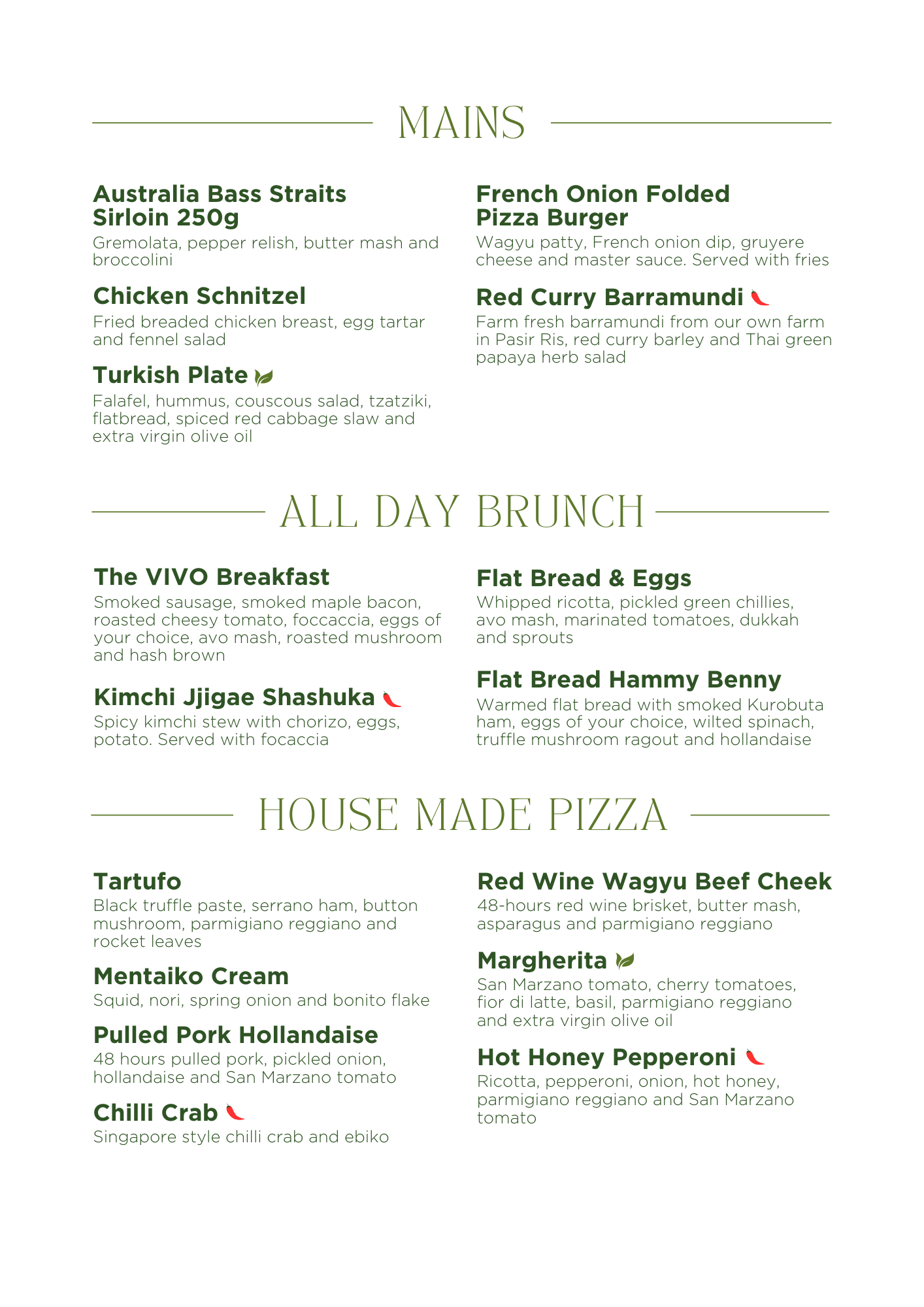 MAINS

Australia Bass Straits Sirloin 250g
Gremolata, pepper relish, butter mash and broccolini

Chicken Schnitzel
Fried breaded chicken breast, egg tartar and fennel salad

Turkish Plate
Falafel, hummus, couscous salad, tzatziki, flatbread, spiced red cabbage slaw and extra virgin olive oil

French Onion Folded Pizza Burger
Wagyu patty, French onion dip, gruyere cheese and master sauce. Served with fries

Red Curry Barramundi
Farm fresh barramundi from our own farm in Pasir Ris, red curry barley and Thai green papaya herb salad

ALL DAY BRUNCH

The VIVO Breakfast
Smoked sausage, smoked maple bacon, roasted cheesy tomato, foccaccia, eggs of your choice, avo mash, roasted mushroom and hash brown

Kimchi Jjigae Shashuka
Spicy kimchi stew with chorizo, eggs, potato. Served with focaccia

Flat Bread & Eggs
Whipped ricotta, pickled green chillies, avo mash, marinated tomatoes, dukkah and sprouts

Flat Bread Hammy Benny
Warmed flat bread with smoked Kurobuta ham, eggs of your choice, wilted spinach, truffle mushroom ragout and hollandaise

HOUSE MADE PIZZA

Tartufo
Black truffle paste, serrano ham, button mushroom, parmigiano reggiano and rocket leaves

Mentaiko Cream
Squid, nori, spring onion and bonito flake

Pulled Pork Hollandaise
48 hours pulled pork, pickled onion, hollandaise and San Marzano tomato

Chilli Crab
Singapore style chilli crab and ebiko

Red Wine Wagyu Beef Cheek
48-hours red wine brisket, butter mash, asparagus and parmigiano reggiano

Margherita
San Marzano tomato, cherry tomatoes, fior di latte, basil, parmigiano reggiano and extra virgin olive oil

Hot Honey Pepperoni
Ricotta, pepperoni, onion, hot honey, parmigiano reggiano and San Marzano tomato